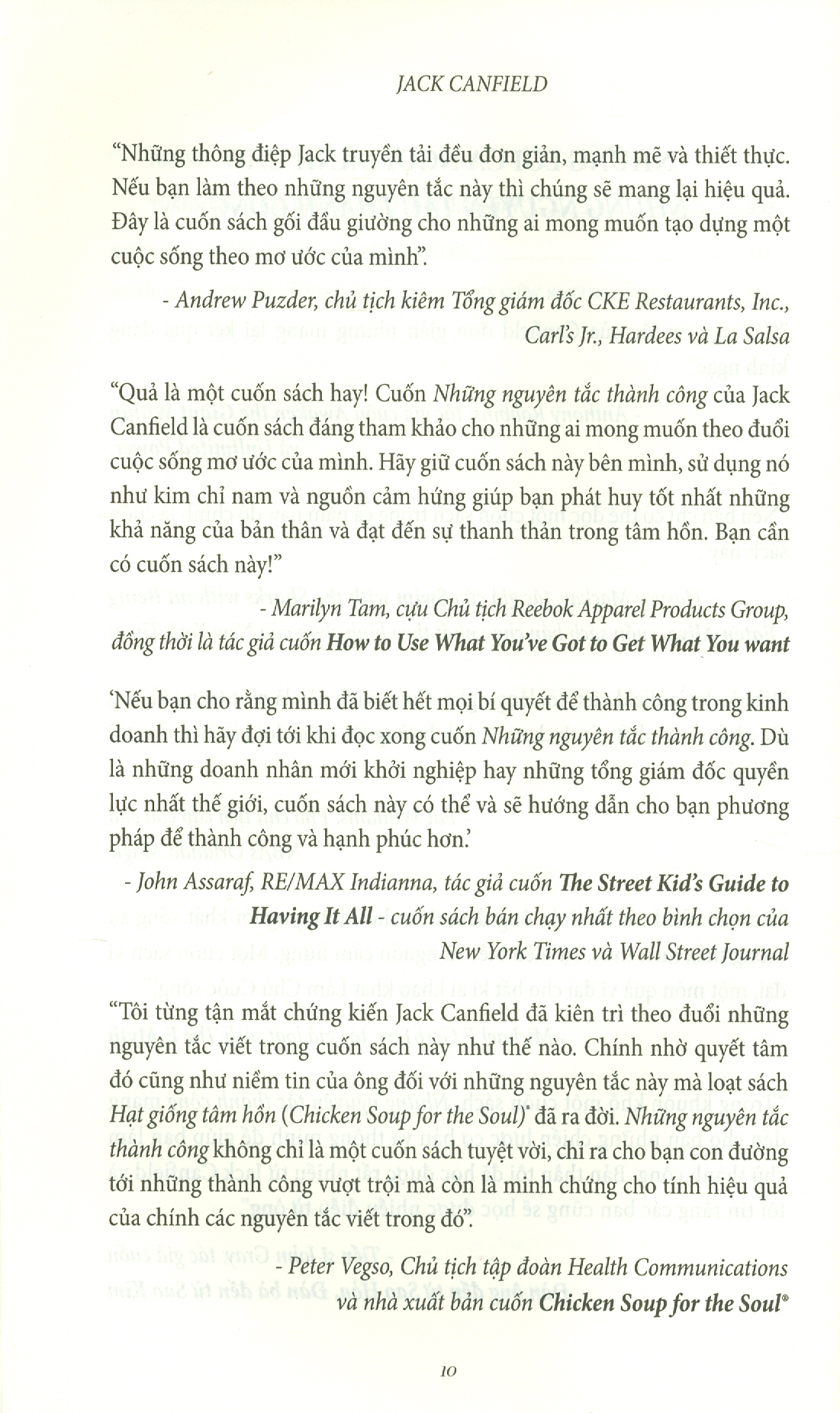 JACK CANFIELD

"Những thông điệp Jack truyền tải đều đơn giản, mạnh mẽ và thiết thực. Nếu bạn làm theo những nguyên tắc này thì chúng sẽ mang lại hiệu quả. Đây là cuốn sách gối đầu giường cho những ai mong muốn tạo dựng một cuộc sống theo mơ ước của mình".

- Andrew Puzder, chủ tịch kiêm Tổng giám đốc CKE Restaurants, Inc., Carl's Jr., Hardees và La Salsa

"Quả là một cuốn sách hay! Cuốn Những nguyên tắc thành công của Jack Canfield là cuốn sách đáng tham khảo cho những ai mong muốn theo đuổi cuộc sống mơ ước của mình. Hãy giữ cuốn sách này bên mình, sử dụng nó như kim chỉ nam và nguồn cảm hứng giúp bạn phát huy tốt nhất những khả năng của bản thân và đạt đến sự thanh thản trong tâm hồn. Bạn cần có cuốn sách này!"

- Marilyn Tam, cựu Chủ tịch Reebok Apparel Products Group, đồng thời là tác giả cuốn How to Use What You've Got to Get What You want

'Nếu bạn cho rằng mình đã biết hết mọi bí quyết để thành công trong kinh doanh thì hãy đợi tới khi đọc xong cuốn Những nguyên tắc thành công. Dù là những doanh nhân mới khởi nghiệp hay những tổng giám đốc quyền lực nhất thế giới, cuốn sách này có thể và sẽ hướng dẫn cho bạn phương pháp để thành công và hạnh phúc hơn.'

- John Assaraf, RE/MAX Indianna, tác giả cuốn The Street Kid's Guide to Having It All - cuốn sách bán chạy nhất theo bình chọn của New York Times và Wall Street Journal

"Tôi từng tận mắt chứng kiến Jack Canfield đã kiên trì theo đuổi những nguyên tắc viết trong cuốn sách này như thế nào. Chính nhờ quyết tâm đó cũng như niềm tin của ông đối với những nguyên tắc này mà loạt sách Hạt giống tâm hồn (Chicken Soup for the Soul)® đã ra đời. Những nguyên tắc thành công không chỉ là một cuốn sách tuyệt vời, chỉ ra cho bạn con đường tới những thành công vượt trội mà còn là minh chứng cho tính hiệu quả của chính các nguyên tắc viết trong đó".

- Peter Vegso, Chủ tịch tập đoàn Health Communications và nhà xuất bản cuốn Chicken Soup for the Soul®

10